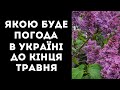 ЯКОЮ БУДЕ ПОГОДА В УКРАЇНІ ДО КІНЦЯ ТРАВНЯ